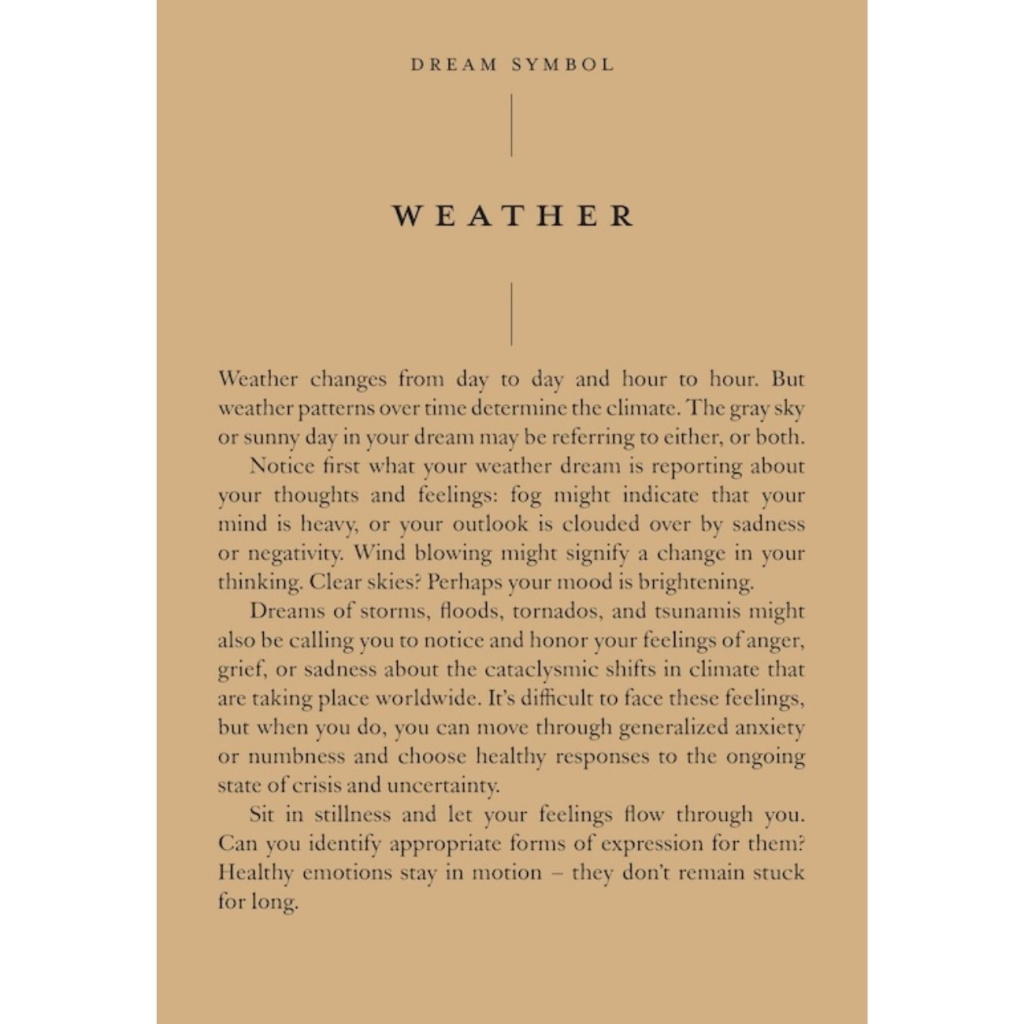 DREAM SYMBOL

WEATHER

Weather changes from day to day and hour to hour. But weather patterns over time determine the climate. The gray sky or sunny day in your dream may be referring to either, or both.

Notice first what your weather dream is reporting about your thoughts and feelings: fog might indicate that your mind is heavy, or your outlook is clouded over by sadness or negativity. Wind blowing might signify a change in your thinking. Clear skies? Perhaps your mood is brightening.

Dreams of storms, floods, tornados, and tsunamis might also be calling you to notice and honor your feelings of anger, grief, or sadness about the cataclysmic shifts in climate that are taking place worldwide. It's difficult to face these feelings, but when you do, you can move through generalized anxiety or numbness and choose healthy responses to the ongoing state of crisis and uncertainty.

Sit in stillness and let your feelings flow through you. Can you identify appropriate forms of expression for them? Healthy emotions stay in motion – they don't remain stuck for long.